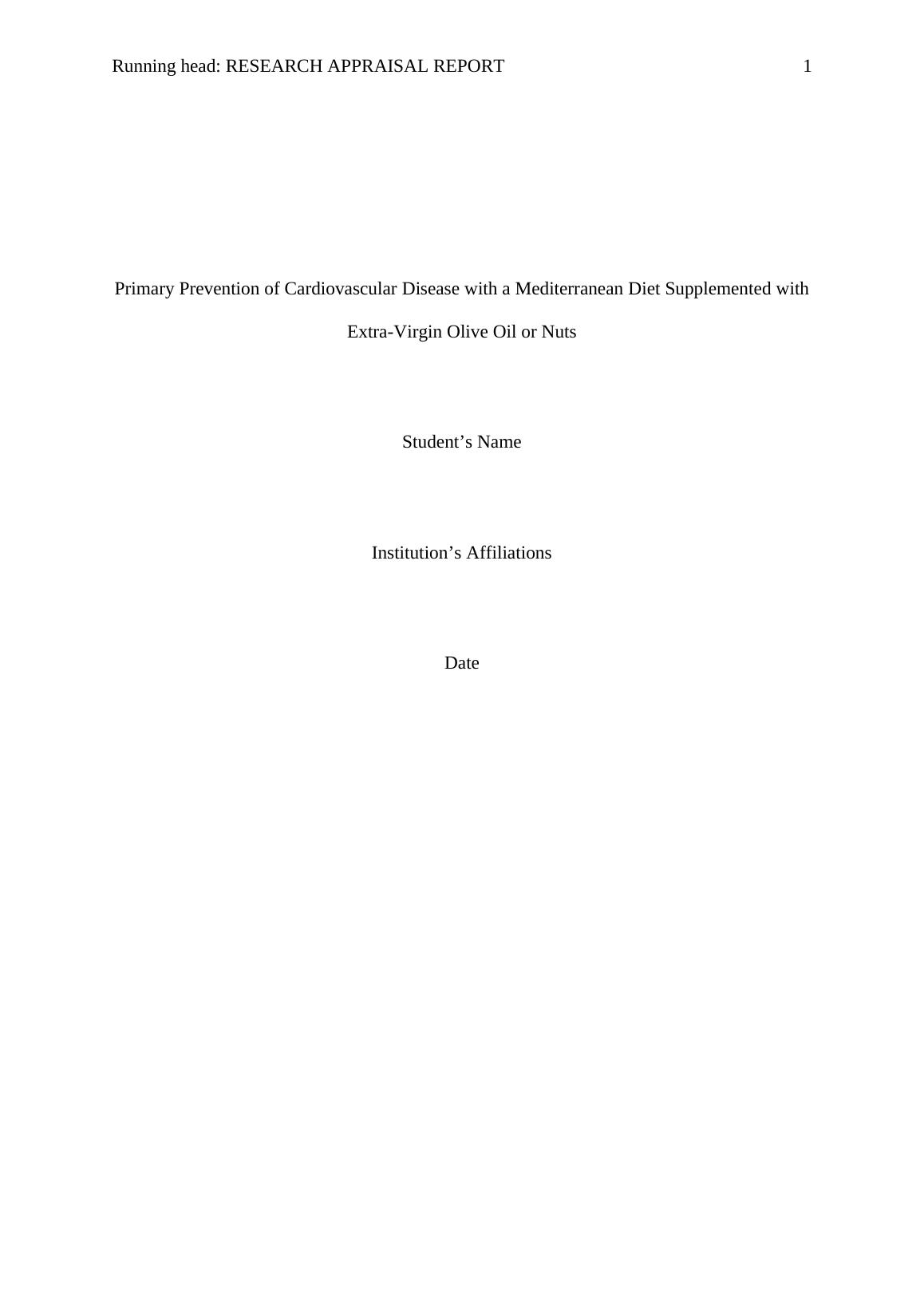 Running head: RESEARCH APPRAISAL REPORT 1

Primary Prevention of Cardiovascular Disease with a Mediterranean Diet Supplemented with Extra-Virgin Olive Oil or Nuts

Student’s Name

Institution’s Affiliations

Date